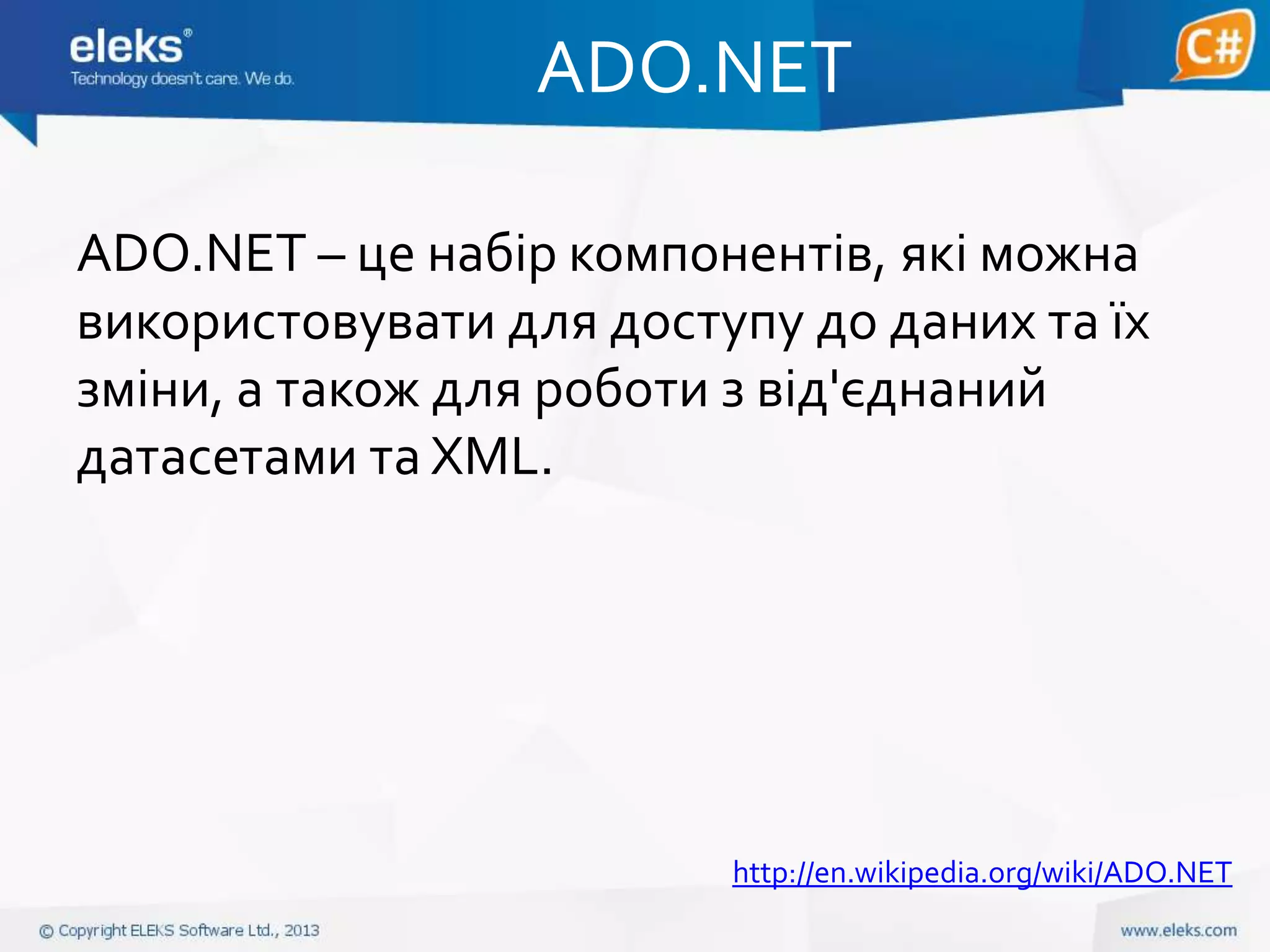 eleks®
Technology doesn't care. We do.

ADO.NET

C#

ADO.NET – це набір компонентів, які можна використовувати для доступу до даних та їх зміни, а також для роботи з від'єднаний датасетами та XML.

http://en.wikipedia.org/wiki/ADO.NET

© Copyright ELEKS Software Ltd., 2013

www.eleks.com